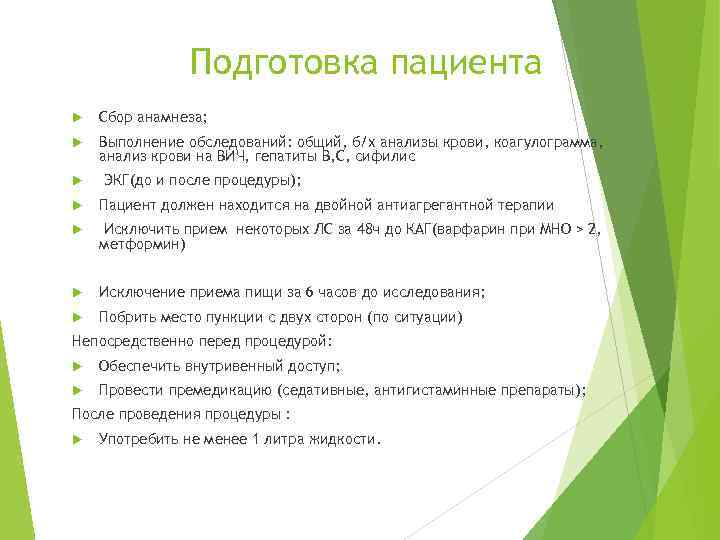 Подготовка пациента

Сбор анамнеза;

Выполнение обследований: общий, б/х анализы крови, коагулограмма, анализ крови на ВИЧ, гепатиты В,С, сифилис

ЭКГ(до и после процедуры);

Пациент должен находится на двойной антиагрегантной терапии

Исключить прием некоторых ЛС за 48ч до КАГ(варфарин при МНО > 2, метформин)

Исключение приема пищи за 6 часов до исследования;

Побрить место пункции с двух сторон (по ситуации)

Непосредственно перед процедурой:

Обеспечить внутривенный доступ;

Провести премедикацию (седативные, антигистаминные препараты);

После проведения процедуры :

Употребить не менее 1 литра жидкости.